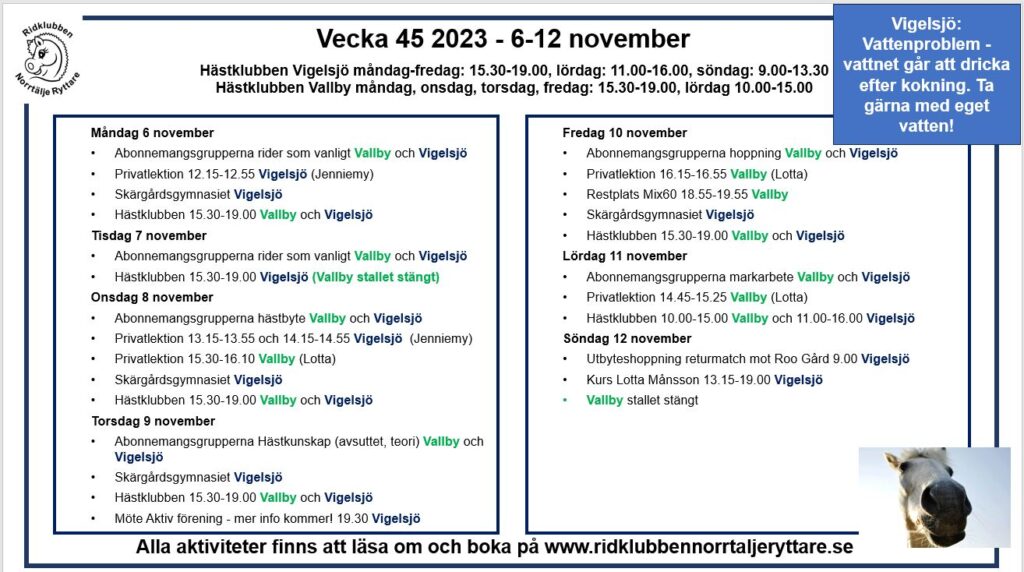 Ridklubben Norrtälje Ryttare

Vecka 45 2023 - 6-12 november

Hästklubben Vigelsjö måndag-fredag: 15.30-19.00, lördag: 11.00-16.00, söndag: 9.00-13.30
Hästklubben Vallby måndag, onsdag, torsdag, fredag: 15.30-19.00, lördag 10.00-15.00

Vigelsjö: Vattenproblem - vattnet går att dricka efter kokning. Ta gärna med eget vatten!

Måndag 6 november
• Abonnemangsgrupperna rider som vanligt Vallby och Vigelsjö
• Privatlektion 12.15-12.55 Vigelsjö (Jenniemy)
• Skärgårdsgymnasiet Vigelsjö
• Hästklubben 15.30-19.00 Vallby och Vigelsjö

Tisdag 7 november
• Abonnemangsgrupperna rider som vanligt Vallby och Vigelsjö
• Hästklubben 15.30-19.00 Vigelsjö (Vallby stallet stängt)

Onsdag 8 november
• Abonnemangsgrupperna hästbyte Vallby och Vigelsjö
• Privatlektion 13.15-13.55 och 14.15-14.55 Vigelsjö (Jenniemy)
• Privatlektion 15.30-16.10 Vallby (Lotta)
• Skärgårdsgymnasiet Vigelsjö
• Hästklubben 15.30-19.00 Vallby och Vigelsjö

Torsdag 9 november
• Abonnemangsgrupperna Hästkunskap (avsuttet, teori) Vallby och Vigelsjö
• Skärgårdsgymnasiet Vigelsjö
• Hästklubben 15.30-19.00 Vallby och Vigelsjö
• Möte Aktiv förening - mer info kommer! 19.30 Vigelsjö

Fredag 10 november
• Abonnemangsgrupperna hoppning Vallby och Vigelsjö
• Privatlektion 16.15-16.55 Vallby (Lotta)
• Restplats Mix60 18.55-19.55 Vallby
• Skärgårdsgymnasiet Vigelsjö
• Hästklubben 15.30-19.00 Vallby och Vigelsjö

Lördag 11 november
• Abonnemangsgrupperna markarbete Vallby och Vigelsjö
• Privatlektion 14.45-15.25 Vallby (Lotta)
• Hästklubben 10.00-15.00 Vallby och 11.00-16.00 Vigelsjö

Söndag 12 november
• Utbyteshoppning returmatch mot Roo Gård 9.00 Vigelsjö
• Kurs Lotta Månsson 13.15-19.00 Vigelsjö
• Vallby stallet stängt

Alla aktiviteter finns att läsa om och boka på www.ridklubbennorrtaljeryttare.se